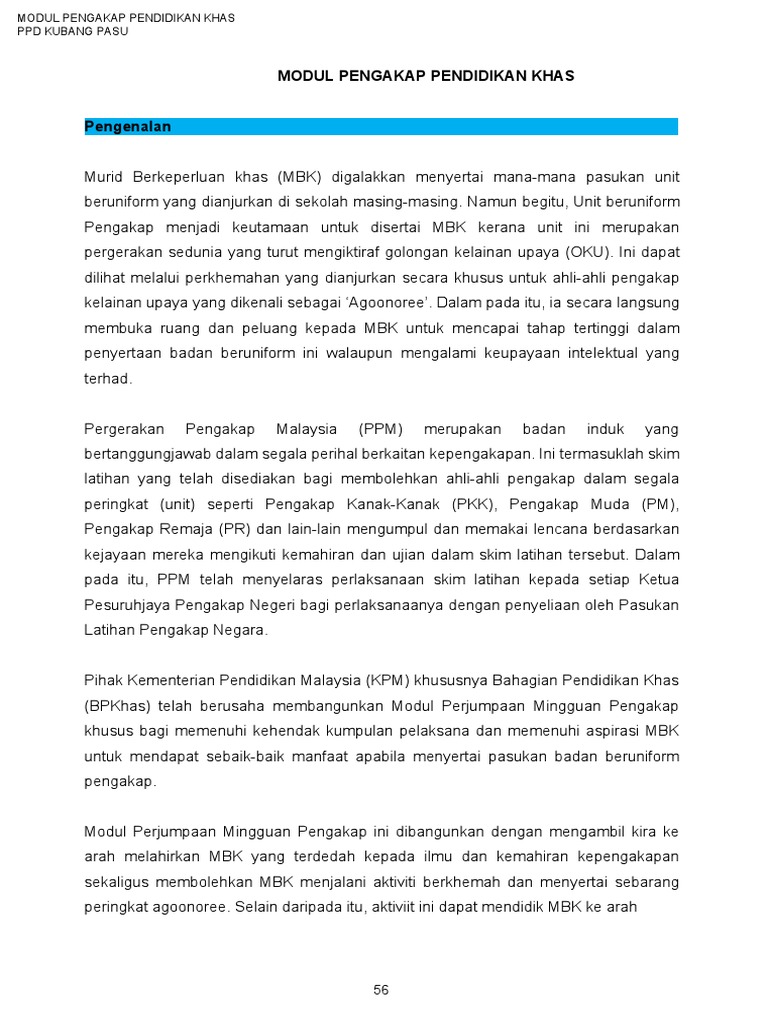 MODUL PENGAKAP PENDIDIKAN KHAS
PPD KUBANG PASU

MODUL PENGAKAP PENDIDIKAN KHAS

Pengenalan

Murid Berkeperluan khas (MBK) digalakkan menyertai mana-mana pasukan unit beruniform yang dianjurkan di sekolah masing-masing. Namun begitu, Unit beruniform Pengakap menjadi keutamaan untuk disertai MBK kerana unit ini merupakan pergerakan sedunia yang turut mengiktiraf golongan kelainan upaya (OKU). Ini dapat dilihat melalui perkhemahan yang dianjurkan secara khusus untuk ahli-ahli pengakap kelainan upaya yang dikenali sebagai 'Agoonoree'. Dalam pada itu, ia secara langsung membuka ruang dan peluang kepada MBK untuk mencapai tahap tertinggi dalam penyertaan badan beruniform ini walaupun mengalami keupayaan intelektual yang terhad.

Pergerakan Pengakap Malaysia (PPM) merupakan badan induk yang bertanggungjawab dalam segala perihal berkaitan kepengakapan. Ini termasuklah skim latihan yang telah disediakan bagi membolehkan ahli-ahli pengakap dalam segala peringkat (unit) seperti Pengakap Kanak-Kanak (PKK), Pengakap Muda (PM), Pengakap Remaja (PR) dan lain-lain mengumpul dan memakai lencana berdasarkan kejayaan mereka mengikuti kemahiran dan ujian dalam skim latihan tersebut. Dalam pada itu, PPM telah menyelaras perlaksanaan skim latihan kepada setiap Ketua Pesuruhjaya Pengakap Negeri bagi perlaksanaanya dengan penyeliaan oleh Pasukan Latihan Pengakap Negara.

Pihak Kementerian Pendidikan Malaysia (KPM) khususnya Bahagian Pendidikan Khas (BPKhas) telah berusaha membangunkan Modul Perjumpaan Mingguan Pengakap khusus bagi memenuhi kehendak kumpulan pelaksana dan memenuhi aspirasi MBK untuk mendapat sebaik-baik manfaat apabila menyertai pasukan badan beruniform pengakap.

Modul Perjumpaan Mingguan Pengakap ini dibangunkan dengan mengambil kira ke arah melahirkan MBK yang terdedah kepada ilmu dan kemahiran kepengakapan sekaligus membolehkan MBK menjalani aktiviti berkhemah dan menyertai sebarang peringkat agoonoree. Selain daripada itu, aktiviit ini dapat mendidik MBK ke arah

56